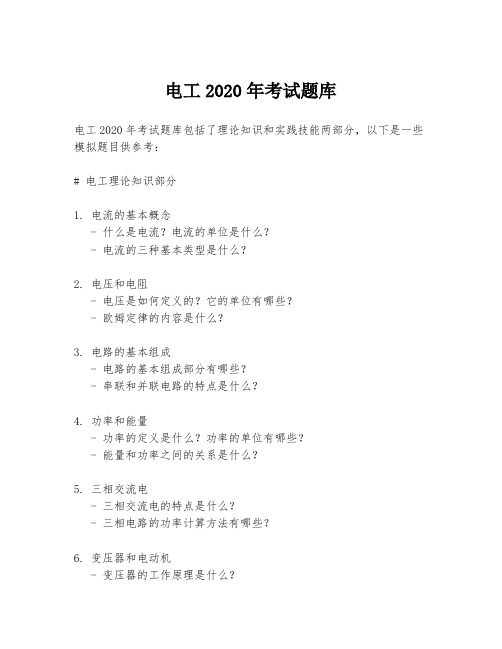 电工 2020 年考试题库

电工 2020 年考试题库包括了理论知识和实践技能两部分，以下是一些模拟题目供参考：

# 电工理论知识部分

1. 电流的基本概念
- 什么是电流？电流的单位是什么？
- 电流的三种基本类型是什么？

2. 电压和电阻
- 电压是如何定义的？它的单位有哪些？
- 欧姆定律的内容是什么？

3. 电路的基本组成
- 电路的基本组成部分有哪些？
- 串联和并联电路的特点是什么？

4. 功率和能量
- 功率的定义是什么？功率的单位有哪些？
- 能量和功率之间的关系是什么？

5. 三相交流电
- 三相交流电的特点是什么？
- 三相电路的功率计算方法有哪些？

6. 变压器和电动机
- 变压器的工作原理是什么？